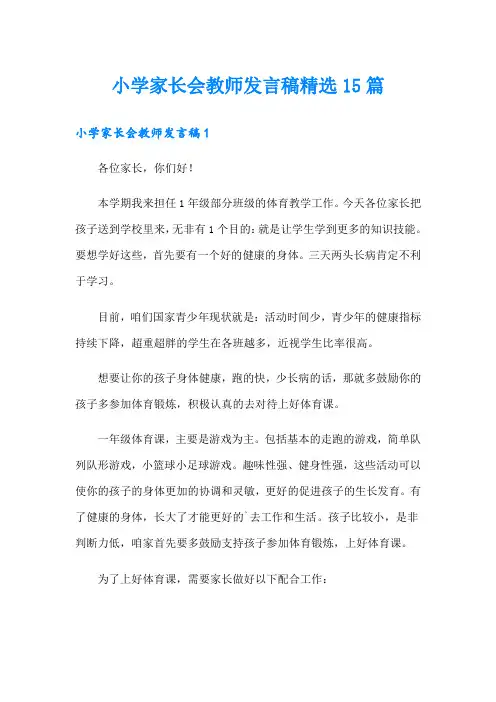 小学家长会教师发言稿精选15篇

小学家长会教师发言稿1

各位家长，你们好！

本学期我来担任1年级部分班级的体育教学工作。今天各位家长把孩子送到学校里来，无非有1个目的：就是让学生学到更多的知识技能。要想学好这些，首先要有一个好的健康的身体。三天两头长病肯定不利于学习。

目前，咱们国家青少年现状就是：活动时间少，青少年的健康指标持续下降，超重超胖的学生在各班越多，近视学生比率很高。

想要让你的孩子身体健康，跑的快，少长病的话，那就多鼓励你的孩子多参加体育锻炼，积极认真的去对待上好体育课。

一年级体育课，主要是游戏为主。包括基本的走跑的游戏，简单队列队形游戏，小篮球小足球游戏。趣味性强、健身性强，这些活动可以使你的孩子的身体更加的协调和灵敏，更好的促进孩子的生长发育。有了健康的身体，长大了才能更好的`去工作和生活。孩子比较小，是非判断力低，咱家首先要多鼓励支持孩子参加体育锻炼，上好体育课。

为了上好体育课，需要家长做好以下配合工作：